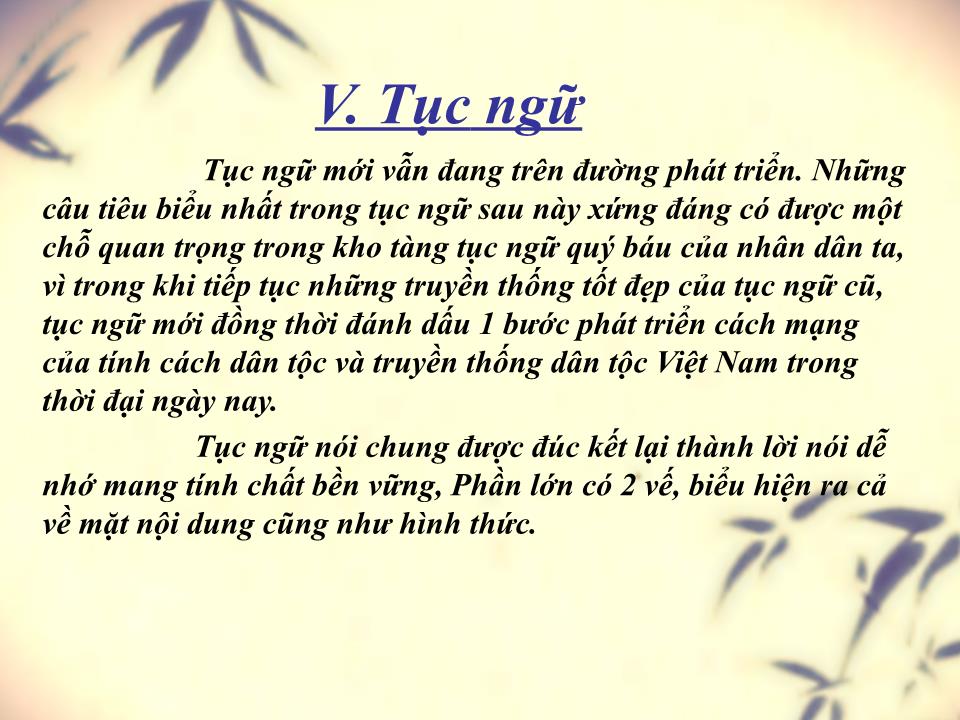 V. Tục ngữ

Tục ngữ mới vẫn đang trên đường phát triển. Những câu tiêu biểu nhất trong tục ngữ sau này xứng đáng có được một chỗ quan trọng trong kho tàng tục ngữ quý báu của nhân dân ta, vì trong khi tiếp tục những truyền thống tốt đẹp của tục ngữ cũ, tục ngữ mới đồng thời đánh dấu 1 bước phát triển cách mạng của tính cách dân tộc và truyền thống dân tộc Việt Nam trong thời đại ngày nay.

Tục ngữ nói chung được đúc kết lại thành lời nói dễ nhớ mang tính chất bền vững, Phần lớn có 2 vế, biểu hiện ra cả về mặt nội dung cũng như hình thức.